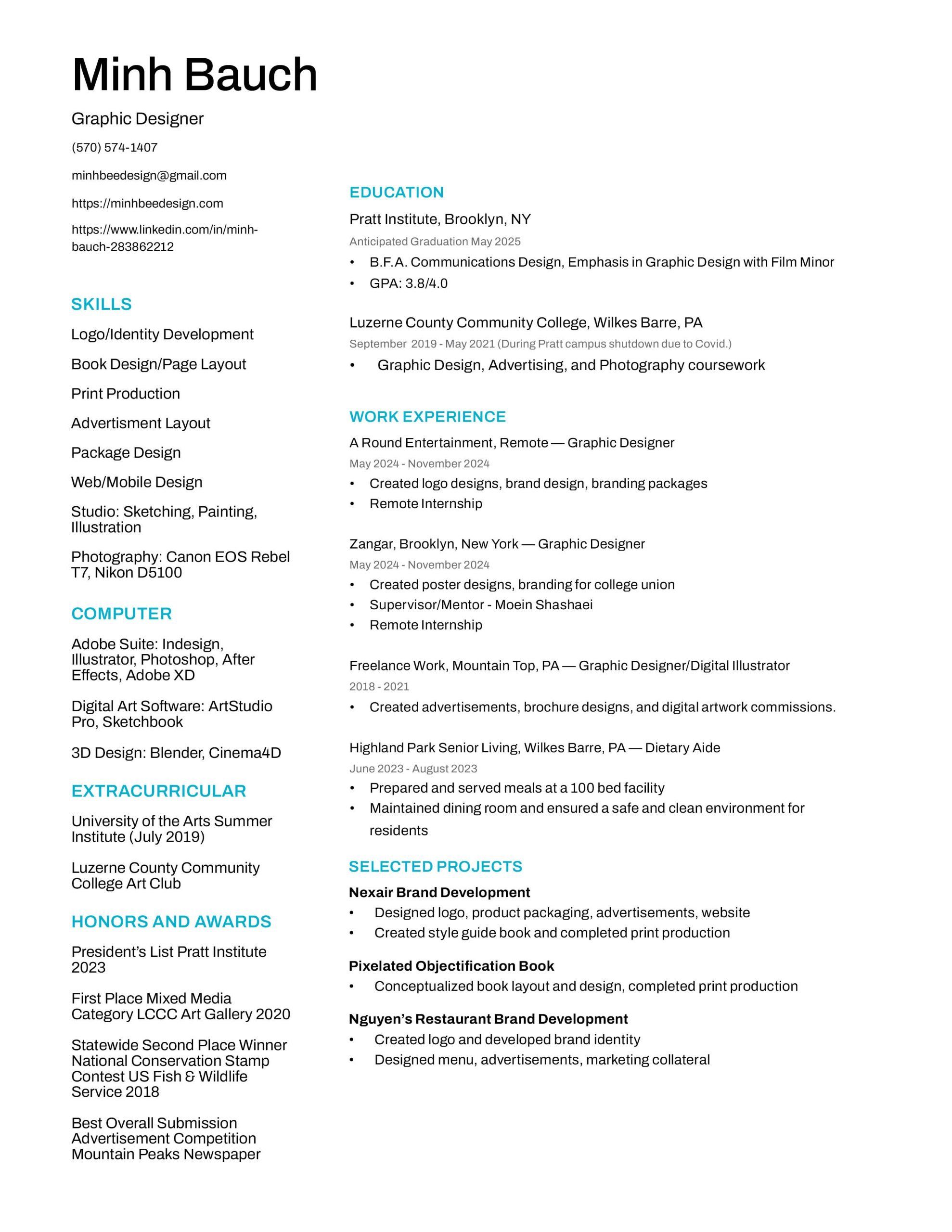 Minh Bauch

Graphic Designer

(570) 574-1407

minhbeedesign@gmail.com

https://minhbeedesign.com

https://www.linkedin.com/in/minh-bauch-283862212

SKILLS

Logo/Identity Development

Book Design/Page Layout

Print Production

Advertisment Layout

Package Design

Web/Mobile Design

Studio: Sketching, Painting, Illustration

Photography: Canon EOS Rebel T7, Nikon D5100

COMPUTER

Adobe Suite: Indesign, Illustrator, Photoshop, After Effects, Adobe XD

Digital Art Software: ArtStudio Pro, Sketchbook

3D Design: Blender, Cinema4D

EXTRACURRICULAR

University of the Arts Summer Institute (July 2019)

Luzerne County Community College Art Club

HONORS AND AWARDS

President's List Pratt Institute 2023

First Place Mixed Media Category LCCC Art Gallery 2020

Statewide Second Place Winner National Conservation Stamp Contest US Fish & Wildlife Service 2018

Best Overall Submission Advertisement Competition Mountain Peaks Newspaper

EDUCATION

Pratt Institute, Brooklyn, NY

Anticipated Graduation May 2025

• B.F.A. Communications Design, Emphasis in Graphic Design with Film Minor
• GPA: 3.8/4.0

Luzerne County Community College, Wilkes Barre, PA

September 2019 - May 2021 (During Pratt campus shutdown due to Covid.)

• Graphic Design, Advertising, and Photography coursework

WORK EXPERIENCE

A Round Entertainment, Remote — Graphic Designer

May 2024 - November 2024

• Created logo designs, brand design, branding packages
• Remote Internship

Zangar, Brooklyn, New York — Graphic Designer

May 2024 - November 2024

• Created poster designs, branding for college union
• Supervisor/Mentor - Moein Shashaei
• Remote Internship

Freelance Work, Mountain Top, PA — Graphic Designer/Digital Illustrator

2018 - 2021

• Created advertisements, brochure designs, and digital artwork commissions.

Highland Park Senior Living, Wilkes Barre, PA — Dietary Aide

June 2023 - August 2023

• Prepared and served meals at a 100 bed facility
• Maintained dining room and ensured a safe and clean environment for residents

SELECTED PROJECTS

Nexair Brand Development

• Designed logo, product packaging, advertisements, website
• Created style guide book and completed print production

Pixelated Objectification Book

• Conceptualized book layout and design, completed print production

Nguyen's Restaurant Brand Development

• Created logo and developed brand identity
• Designed menu, advertisements, marketing collateral